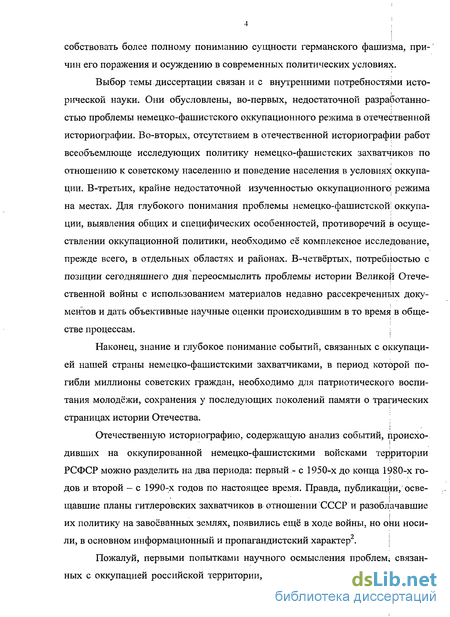 4

собствовать более полному пониманию сущности германского фашизма, причин его поражения и осуждению в современных политических условиях.

Выбор темы диссертации связан и с внутренними потребностями исторической науки. Они обусловлены, во-первых, недостаточной разработанностью проблемы немецко-фашистского оккупационного режима в отечественной историографии. Во-вторых, отсутствием в отечественной историографии работ всеобъемлюще исследующих политику немецко-фашистских захватчиков по отношению к советскому населению и поведение населения в условиях оккупации. В-третьих, крайне недостаточной изученностью оккупационного режима на местах. Для глубокого понимания проблемы немецко-фашистской оккупации, выявления общих и специфических особенностей, противоречий в осуществлении оккупационной политики, необходимо её комплексное исследование, прежде всего, в отдельных областях и районах. В-четвёртых, потребностью с позиции сегодняшнего дня переосмыслить проблемы истории Великой Отечественной войны с использованием материалов недавно рассекреченных документов и дать объективные научные оценки происходившим в то время в обществе процессам.

Наконец, знание и глубокое понимание событий, связанных с оккупацией нашей страны немецко-фашистскими захватчиками, в период которой погибли миллионы советских граждан, необходимо для патриотического воспитания молодёжи, сохранения у последующих поколений памяти о трагических страницах истории Отечества.

Отечественную историографию, содержащую анализ событий, происходивших на оккупированной немецко-фашистскими войсками территории РСФСР можно разделить на два периода: первый - с 1950-х до конца 1980-х годов и второй – с 1990-х годов по настоящее время. Правда, публикации, освещавшие планы гитлеровских захватчиков в отношении СССР и разоблачавшие их политику на завоёванных землях, появились ещё в ходе войны, но они носили, в основном информационный и пропагандистский характер$^2$.

Пожалуй, первыми попытками научного осмысления проблем, связанных с оккупацией российской территории,

dsLib.net
библиотека диссертаций